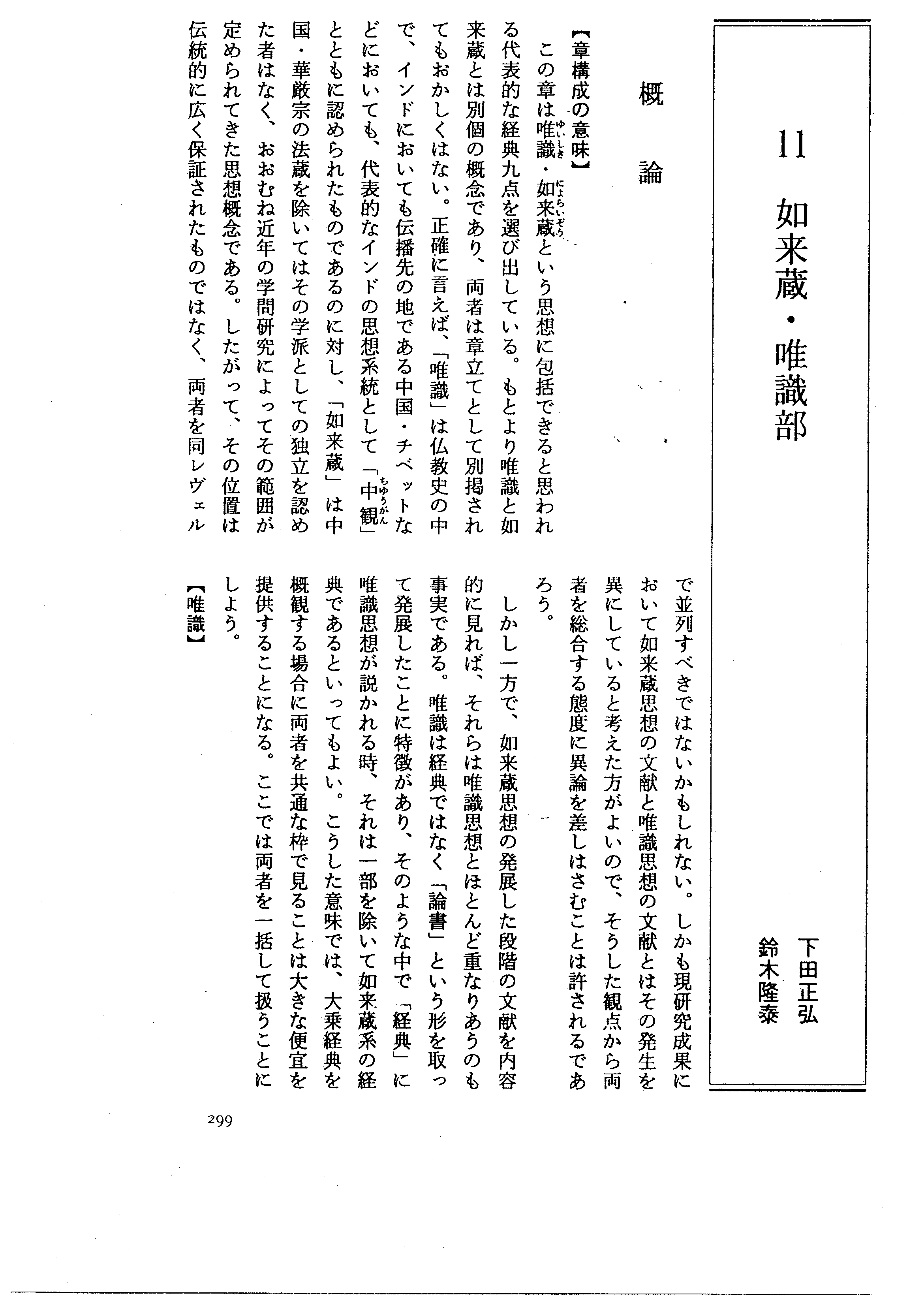 11　如来蔵・唯識部

下田正弘
鈴木隆泰

概　論

【章構成の意味】

この章は唯識（ゆいしき）・如来蔵（にょらいぞう）という思想に包括できると思われる代表的な経典九点を選び出している。もとより唯識と如来蔵とは別個の概念であり、両者は章立てとして別掲されてもおかしくはない。正確に言えば、「唯識」は仏教史の中で、インドにおいても伝播先の地である中国・チベットなどにおいても、代表的なインドの思想系統として「中観（ちゅうがん）」とともに認められたものであるのに対し、「如来蔵」は中国・華厳宗の法蔵を除いてはその学派としての独立を認めた者はなく、おおむね近年の学問研究によってその範囲が定められてきた思想概念である。したがって、その位置は伝統的に広く保証されたものではなく、両者を同レヴェルで並列すべきではないかもしれない。しかも現研究成果において如来蔵思想の文献と唯識思想の文献とはその発生を異にしていると考えた方がよいので、そうした観点から両者を総合する態度に異論を差しはさむことは許されるであろう。

しかし一方で、如来蔵思想の発展した段階の文献を内容的に見れば、それらは唯識思想とほとんど重なりあうのも事実である。唯識は経典ではなく「論書」という形を取って発展したことに特徴があり、そのような中で「経典」に唯識思想が説かれる時、それは一部を除いて如来蔵系の経典であるといってもよい。こうした意味では、大乗経典を概観する場合に両者を共通な枠で見ることは大きな便宜を提供することになる。ここでは両者を一括して扱うことにしよう。

【唯識】

299